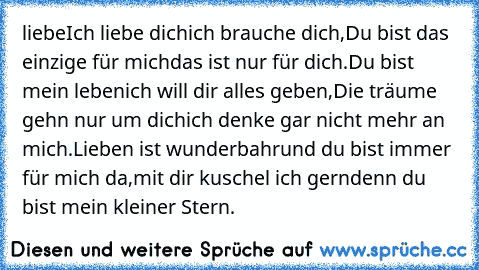 liebeIch liebe dichich brauche dich,Du bist das einzige für michdas ist nur für dich.Du bist mein lebenich will dir alles geben,Die träume gehn nur um dichich denke gar nicht mehr an mich.Lieben ist wunderbahrund du bist immer für mich da,mit dir kuschel ich gerndenn du bist mein kleiner Stern.

Diesen und weitere Sprüche auf www.sprüche.cc